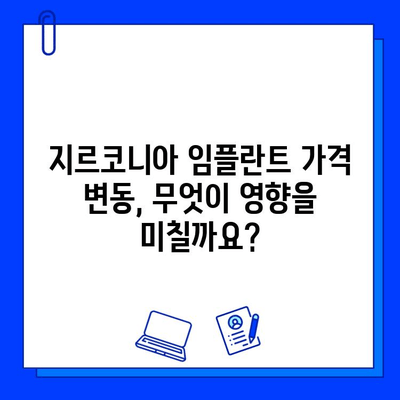 지르코니아 임플란트 가격 변동, 무엇이 영향을 미칠까요?